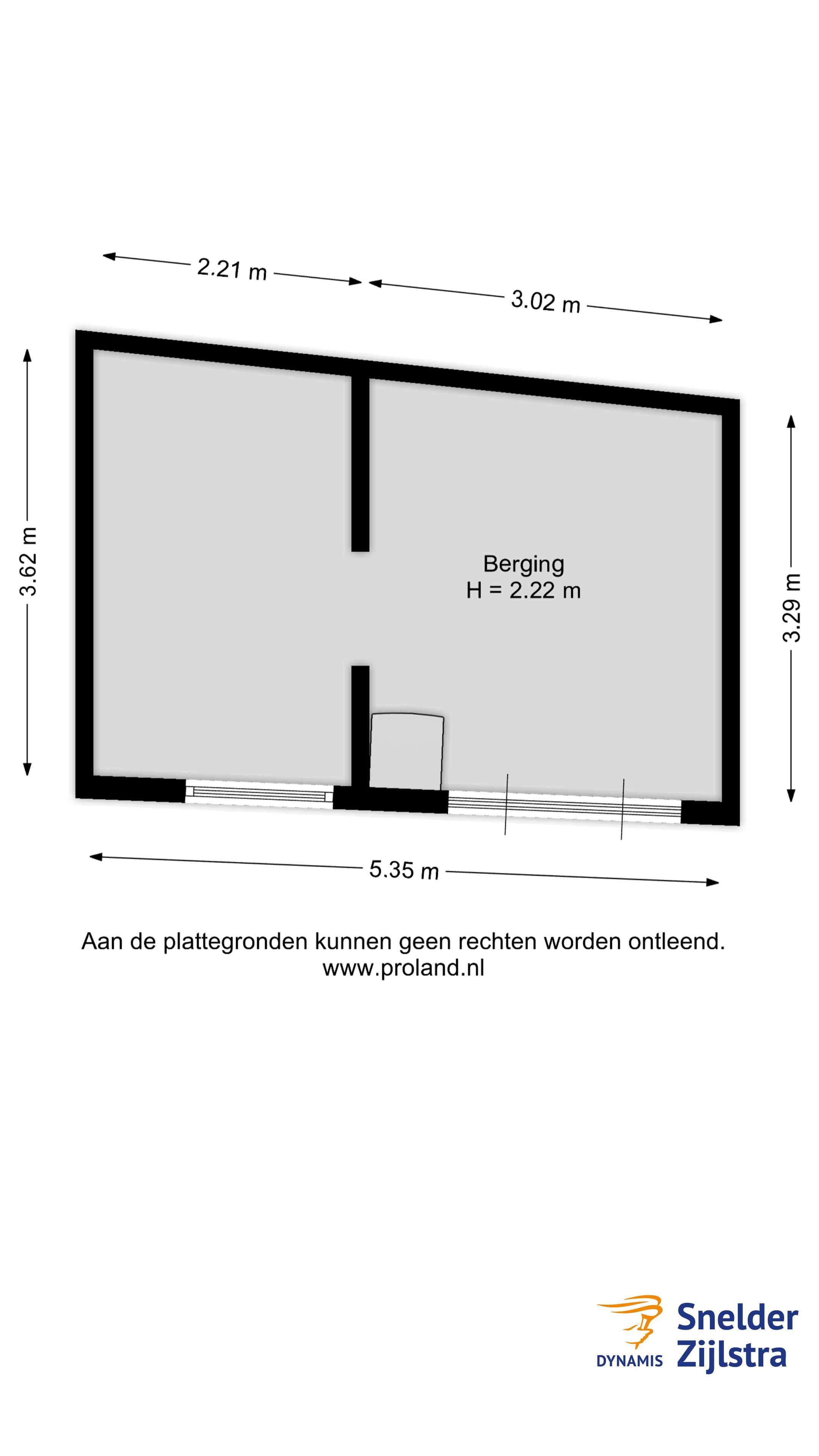 2.21 m

3.02 m

3.62 m

Berging
H = 2.22 m

3.29 m

5.35 m

Aan de plattegronden kunnen geen rechten worden ontleend.
www.proland.nl

DYNAMIS Snelder Zijlstra